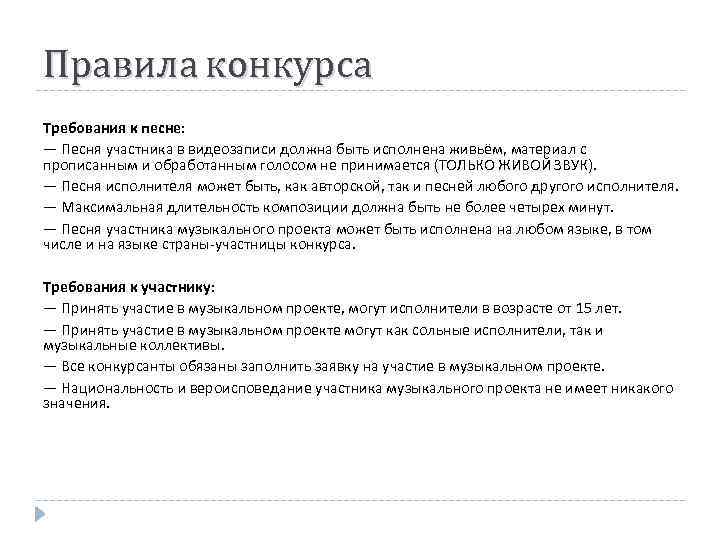 Правила конкурса

Требования к песне:

— Песня участника в видеозаписи должна быть исполнена живьём, материал с прописанным и обработанным голосом не принимается (ТОЛЬКО ЖИВОЙ ЗВУК).

— Песня исполнителя может быть, как авторской, так и песней любого другого исполнителя.

— Максимальная длительность композиции должна быть не более четырех минут.

— Песня участника музыкального проекта может быть исполнена на любом языке, в том числе и на языке страны-участницы конкурса.

Требования к участнику:

— Принять участие в музыкальном проекте, могут исполнители в возрасте от 15 лет.

— Принять участие в музыкальном проекте могут как сольные исполнители, так и музыкальные коллективы.

— Все конкурсанты обязаны заполнить заявку на участие в музыкальном проекте.

— Национальность и вероисповедание участника музыкального проекта не имеет никакого значения.